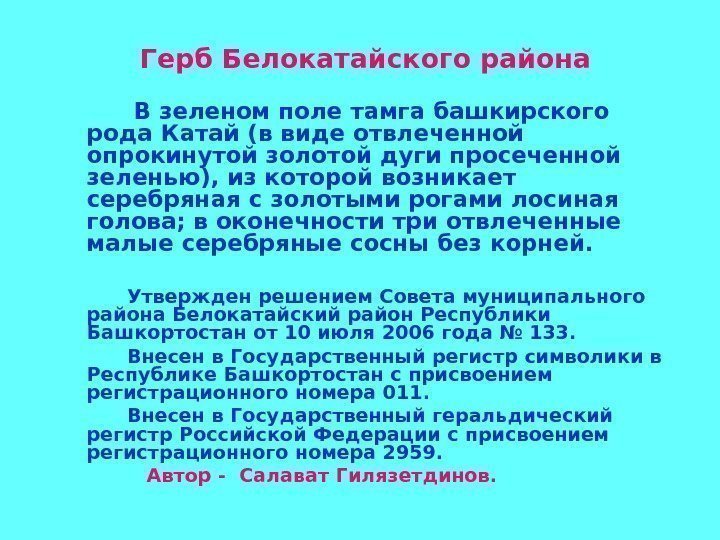 Герб Белокатайского района

В зеленом поле тамга башкирского рода Катай (в виде отвлеченной опрокинутой золотой дуги просеченной зеленью), из которой возникает серебряная с золотыми рогами лосиная голова; в оконечности три отвлеченные малые серебряные сосны без корней.

Утвержден решением Совета муниципального района Белокатайский район Республики Башкортостан от 10 июля 2006 года № 133.

Внесен в Государственный регистр символики в Республике Башкортостан с присвоением регистрационного номера 011.

Внесен в Государственный геральдический регистр Российской Федерации с присвоением регистрационного номера 2959.

Автор - Салават Гилязетдинов.